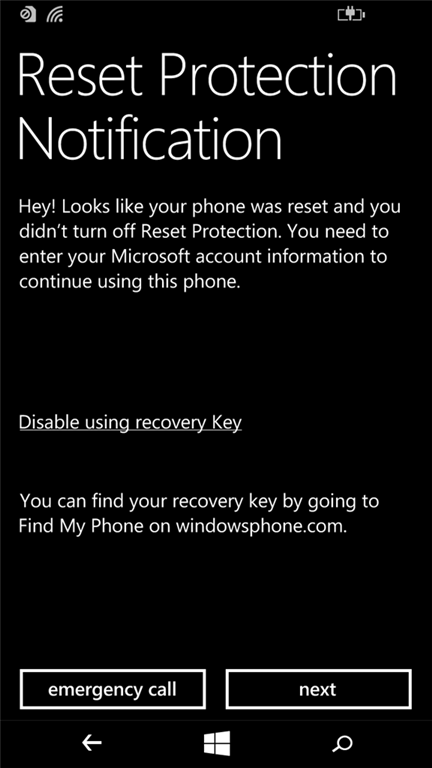 Reset Protection Notification

Hey! Looks like your phone was reset and you didn't turn off Reset Protection. You need to enter your Microsoft account information to continue using this phone.

Disable using recovery Key

You can find your recovery key by going to Find My Phone on windowsphone.com.

emergency call

next